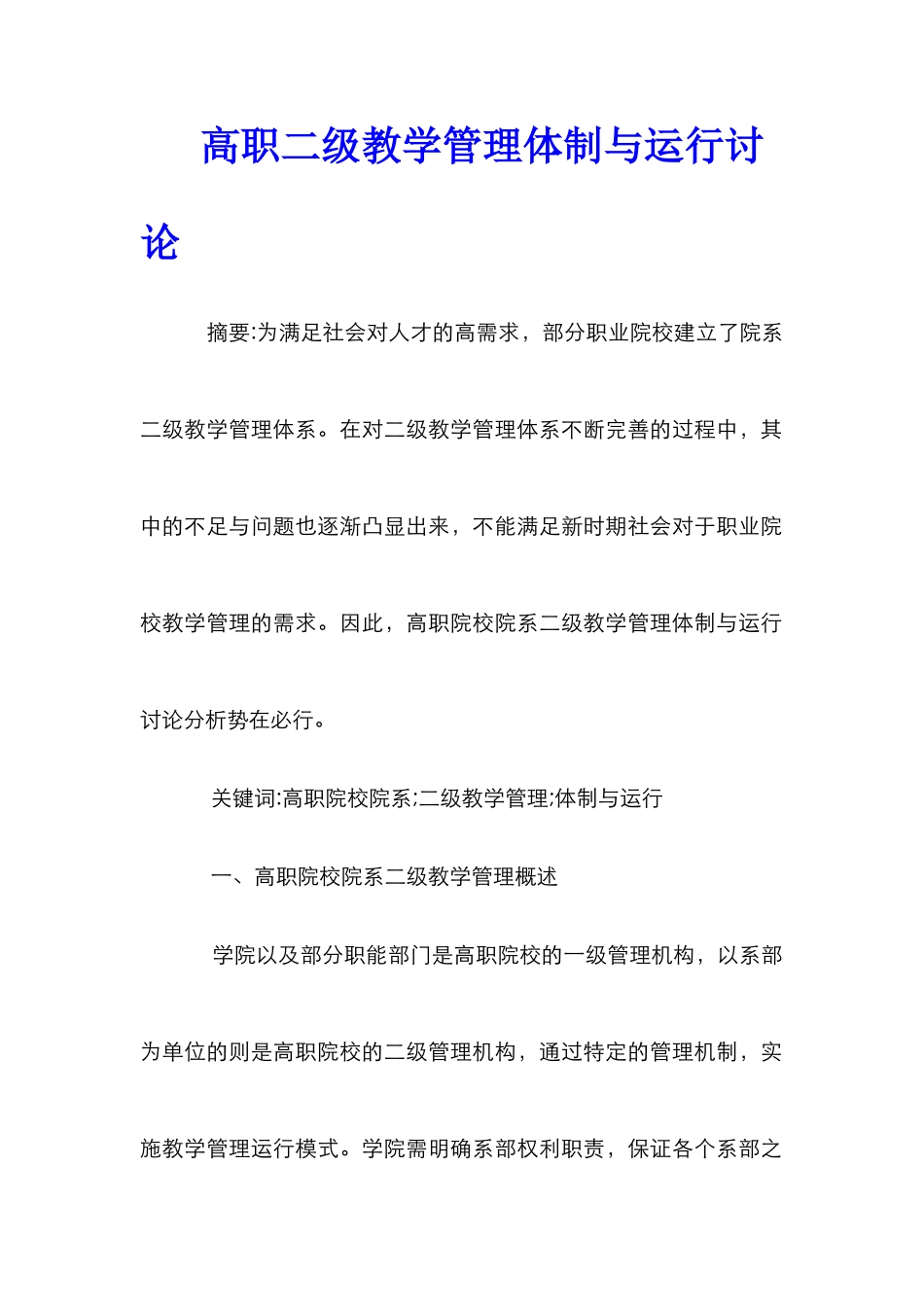 高职二级教学管理体制与运行讨论

摘要:为满足社会对人才的高需求，部分职业院校建立了院系二级教学管理体系。在对二级教学管理体系不断完善的过程中，其中的不足与问题也逐渐凸显出来，不能满足新时期社会对于职业院校教学管理的需求。因此，高职院校院系二级教学管理体制与运行讨论分析势在必行。

关键词:高职院校院系;二级教学管理;体制与运行

一、高职院校院系二级教学管理概述

学院以及部分职能部门是高职院校的一级管理机构，以系部为单位的则是高职院校的二级管理机构，通过特定的管理机制，实施教学管理运行模式。学院需明确系部权利职责，保证各个系部之